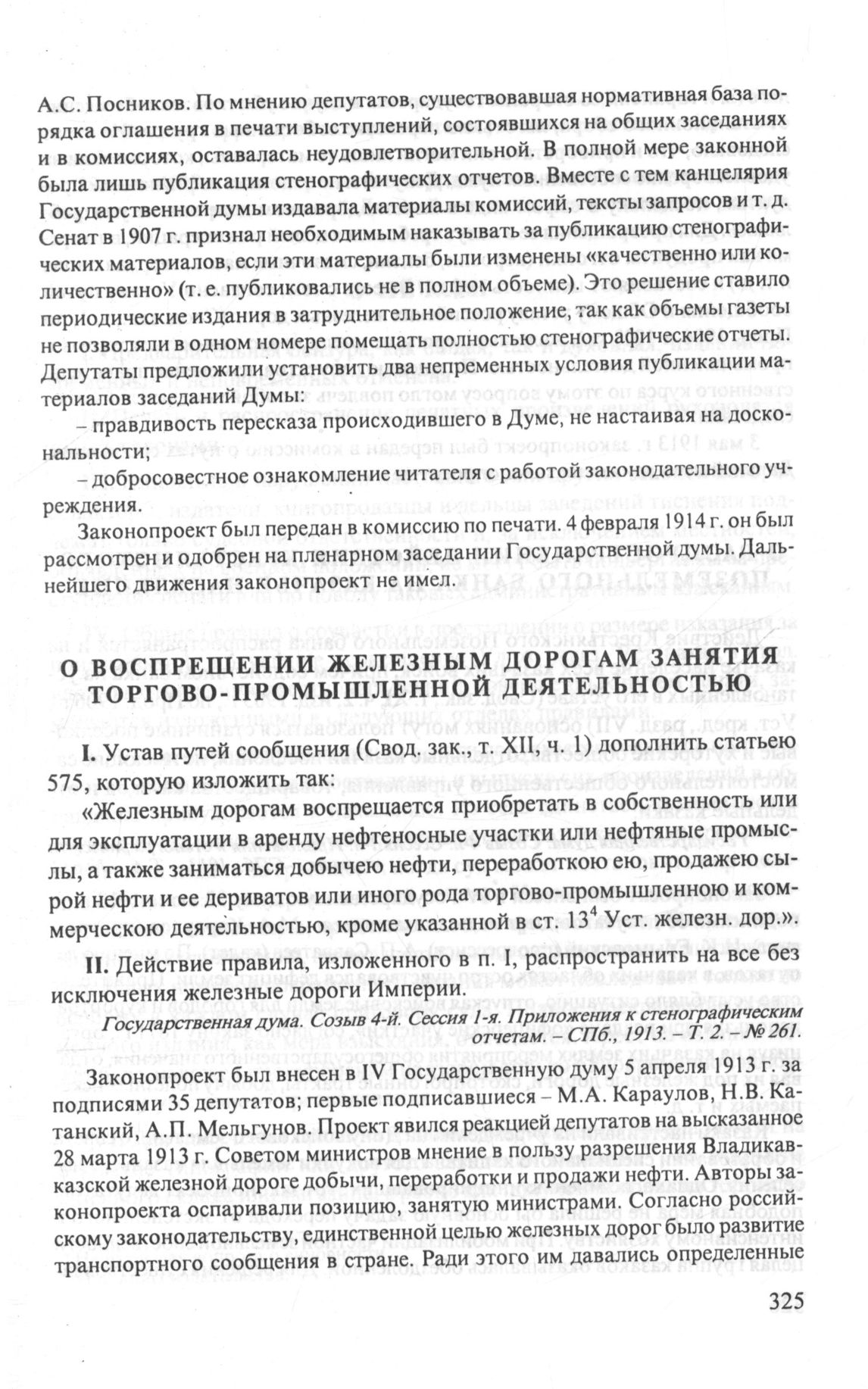 А.С. Посников. По мнению депутатов, существовавшая нормативная база порядка оглашения в печати выступлений, состоявшихся на общих заседаниях и в комиссиях, оставалась неудовлетворительной. В полной мере законной была лишь публикация стенографических отчетов. Вместе с тем канцелярия Государственной думы издавала материалы комиссий, тексты запросов и т. д. Сенат в 1907 г. признал необходимым наказывать за публикацию стенографических материалов, если эти материалы были изменены «качественно или количественно» (т. е. публиковались не в полном объеме). Это решение ставило периодические издания в затруднительное положение, так как объемы газеты не позволяли в одном номере помещать полностью стенографические отчеты. Депутаты предложили установить два непременных условия публикации материалов заседаний Думы:

– правдивость пересказа происходившего в Думе, не настаивая на доскональности;

– добросовестное ознакомление читателя с работой законодательного учреждения.

Законопроект был передан в комиссию по печати. 4 февраля 1914 г. он был рассмотрен и одобрен на пленарном заседании Государственной думы. Дальнейшего движения законопроект не имел.

О ВОСПРЕЩЕНИИ ЖЕЛЕЗНЫМ ДОРОГАМ ЗАНЯТИЯ ТОРГОВО-ПРОМЫШЛЕННОЙ ДЕЯТЕЛЬНОСТЬЮ

I. Устав путей сообщения (Свод. зак., т. XII, ч. 1) дополнить статьею 575, которую изложить так:

«Железным дорогам воспрещается приобретать в собственность или для эксплуатации в аренду нефтеносные участки или нефтяные промыслы, а также заниматься добычею нефти, переработкою ею, продажею сырой нефти и ее дериватов или иного рода торгово-промышленною и коммерческою деятельностью, кроме указанной в ст. $13^4$ Уст. железн. дор.».

II. Действие правила, изложенного в п. I, распространить на все без исключения железные дороги Империи.

Государственная дума. Созыв 4-й. Сессия 1-я. Приложения к стенографическим отчетам. – СПб., 1913. – Т. 2. – № 261.

Законопроект был внесен в IV Государственную думу 5 апреля 1913 г. за подписями 35 депутатов; первые подписавшиеся – М.А. Караулов, Н.В. Катанский, А.П. Мельгунов. Проект явился реакцией депутатов на высказанное 28 марта 1913 г. Советом министров мнение в пользу разрешения Владикавказской железной дороге добычи, переработки и продажи нефти. Авторы законопроекта оспаривали позицию, занятую министрами. Согласно российскому законодательству, единственной целью железных дорог было развитие транспортного сообщения в стране. Ради этого им давались определенные

325